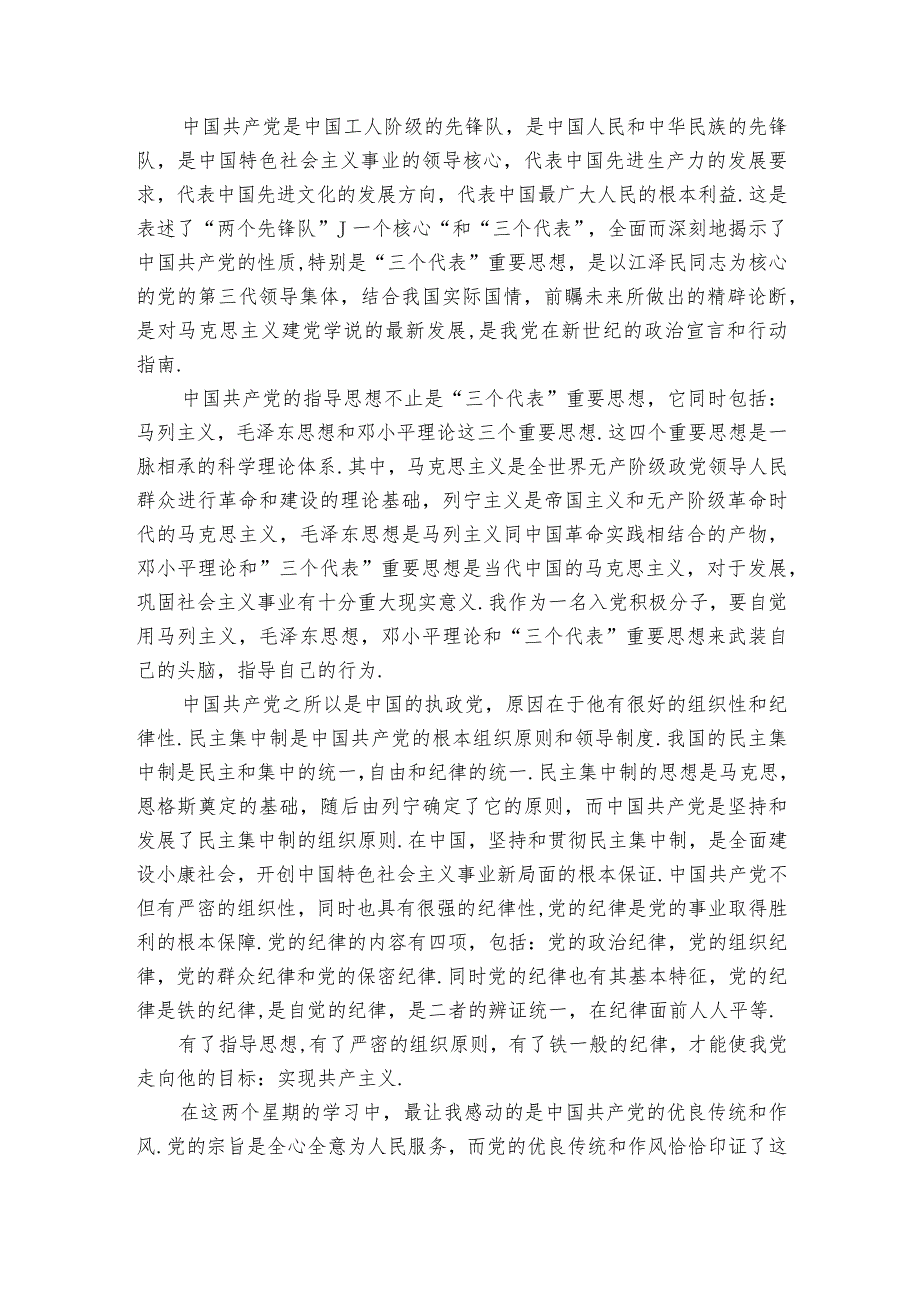 中国共产党是中国工人阶级的先锋队，是中国人民和中华民族的先锋队，是中国特色社会主义事业的领导核心，代表中国先进生产力的发展要求，代表中国先进文化的发展方向，代表中国最广大人民的根本利益.这是表述了“两个先锋队”J一个核心“和“三个代表”，全面而深刻地揭示了中国共产党的性质,特别是“三个代表”重要思想，是以江泽民同志为核心的党的第三代领导集体，结合我国实际国情，前瞩未来所做出的精辟论断,是对马克思主义建党学说的最新发展,是我党在新世纪的政治宣言和行动指南.

中国共产党的指导思想不止是“三个代表”重要思想，它同时包括：马列主义，毛泽东思想和邓小平理论这三个重要思想.这四个重要思想是一脉相承的科学理论体系.其中，马克思主义是全世界无产阶级政党领导人民群众进行革命和建设的理论基础，列宁主义是帝国主义和无产阶级革命时代的马克思主义，毛泽东思想是马列主义同中国革命实践相结合的产物，邓小平理论和”三个代表”重要思想是当代中国的马克思主义，对于发展，巩固社会主义事业有十分重大现实意义.我作为一名入党积极分子，要自觉用马列主义，毛泽东思想，邓小平理论和“三个代表”重要思想来武装自己的头脑，指导自己的行为.

中国共产党之所以是中国的执政党，原因在于他有很好的组织性和纪律性.民主集中制是中国共产党的根本组织原则和领导制度.我国的民主集中制是民主和集中的统一,自由和纪律的统一.民主集中制的思想是马克思，恩格斯奠定的基础，随后由列宁确定了它的原则，而中国共产党是坚持和发展了民主集中制的组织原则.在中国，坚持和贯彻民主集中制，是全面建设小康社会，开创中国特色社会主义事业新局面的根本保证.中国共产党不但有严密的组织性，同时也具有很强的纪律性,党的纪律是党的事业取得胜利的根本保障.党的纪律的内容有四项，包括：党的政治纪律，党的组织纪律，党的群众纪律和党的保密纪律.同时党的纪律也有其基本特征，党的纪律是铁的纪律,是自觉的纪律，是二者的辨证统一，在纪律面前人人平等.

有了指导思想,有了严密的组织原则，有了铁一般的纪律，才能使我党走向他的目标：实现共产主义.

在这两个星期的学习中，最让我感动的是中国共产党的优良传统和作风.党的宗旨是全心全意为人民服务，而党的优良传统和作风恰恰印证了这